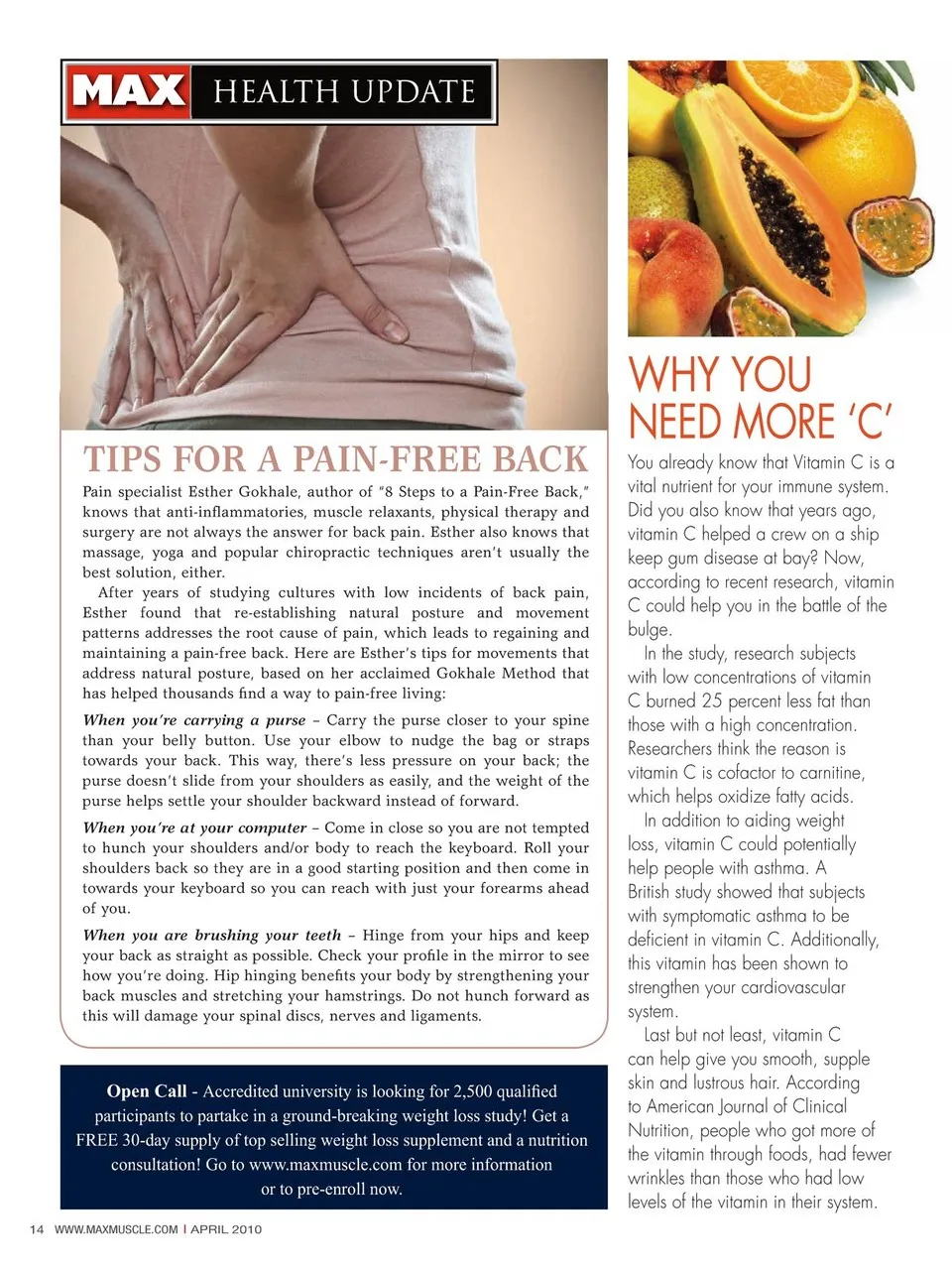 MAX HEALTH UPDATE

TIPS FOR A PAIN-FREE BACK

Pain specialist Esther Gokhale, author of "8 Steps to a Pain-Free Back," knows that anti-inflammatories, muscle relaxants, physical therapy and surgery are not always the answer for back pain. Esther also knows that massage, yoga and popular chiropractic techniques aren't usually the best solution, either.

After years of studying cultures with low incidents of back pain, Esther found that re-establishing natural posture and movement patterns addresses the root cause of pain, which leads to regaining and maintaining a pain-free back. Here are Esther's tips for movements that address natural posture, based on her acclaimed Gokhale Method that has helped thousands find a way to pain-free living:

When you're carrying a purse – Carry the purse closer to your spine than your belly button. Use your elbow to nudge the bag or straps towards your back. This way, there's less pressure on your back; the purse doesn't slide from your shoulders as easily, and the weight of the purse helps settle your shoulder backward instead of forward.

When you're at your computer – Come in close so you are not tempted to hunch your shoulders and/or body to reach the keyboard. Roll your shoulders back so they are in a good starting position and then come in towards your keyboard so you can reach with just your forearms ahead of you.

When you are brushing your teeth – Hinge from your hips and keep your back as straight as possible. Check your profile in the mirror to see how you're doing. Hip hinging benefits your body by strengthening your back muscles and stretching your hamstrings. Do not hunch forward as this will damage your spinal discs, nerves and ligaments.

Open Call - Accredited university is looking for 2,500 qualified participants to partake in a ground-breaking weight loss study! Get a FREE 30-day supply of top selling weight loss supplement and a nutrition consultation! Go to www.maxmuscle.com for more information or to pre-enroll now.

WHY YOU NEED MORE 'C'

You already know that Vitamin C is a vital nutrient for your immune system. Did you also know that years ago, vitamin C helped a crew on a ship keep gum disease at bay? Now, according to recent research, vitamin C could help you in the battle of the bulge.

In the study, research subjects with low concentrations of vitamin C burned 25 percent less fat than those with a high concentration. Researchers think the reason is vitamin C is cofactor to carnitine, which helps oxidize fatty acids.

In addition to aiding weight loss, vitamin C could potentially help people with asthma. A British study showed that subjects with symptomatic asthma to be deficient in vitamin C. Additionally, this vitamin has been shown to strengthen your cardiovascular system.

Last but not least, vitamin C can help give you smooth, supple skin and lustrous hair. According to American Journal of Clinical Nutrition, people who got more of the vitamin through foods, had fewer wrinkles than those who had low levels of the vitamin in their system.

14 WWW.MAXMUSCLE.COM | APRIL 2010